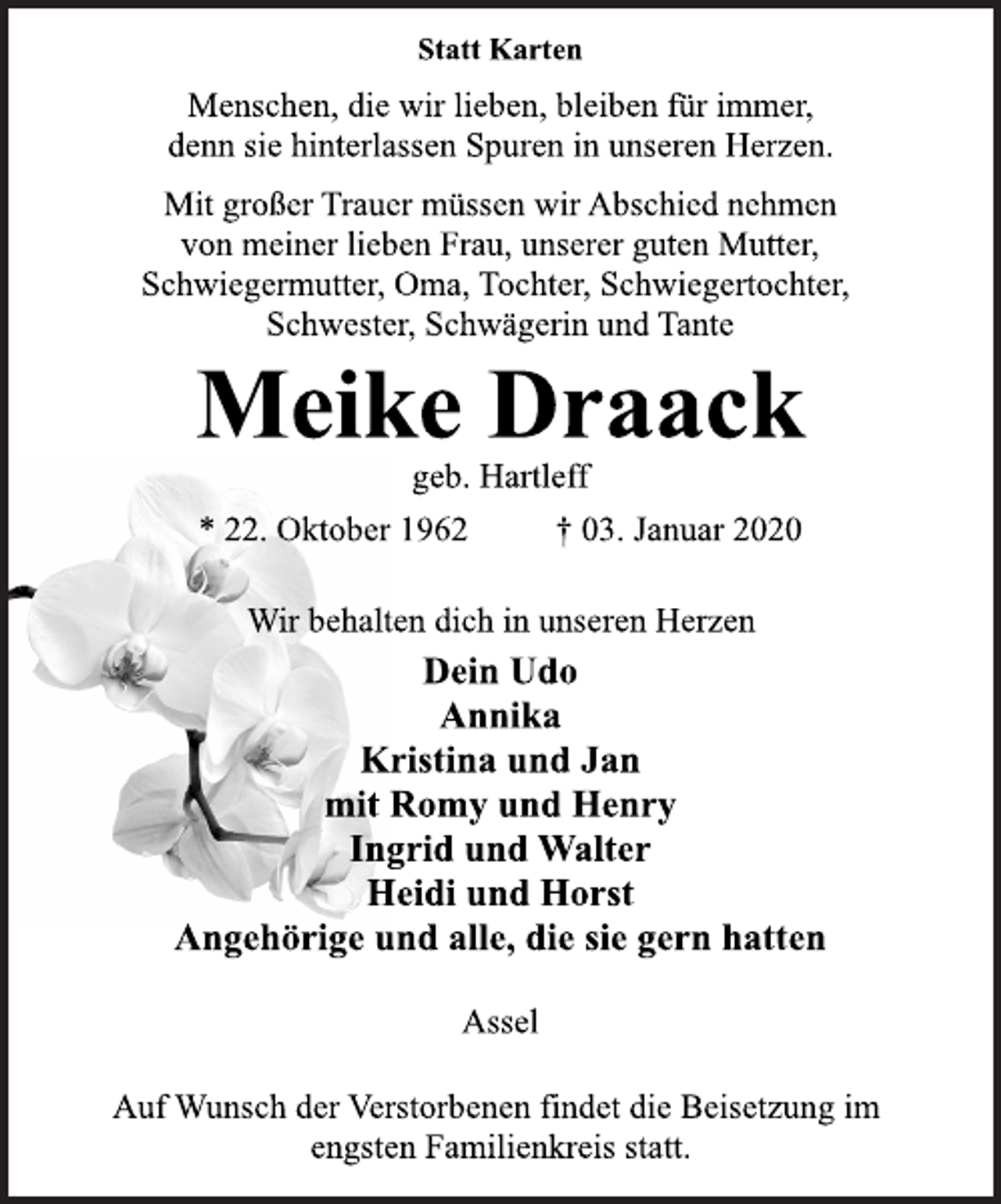 Statt Karten

Menschen, die wir lieben, bleiben für immer,
denn sie hinterlassen Spuren in unseren Herzen.

Mit großer Trauer müssen wir Abschied nehmen von meiner lieben Frau, unserer guten Mutter, Schwiegermutter, Oma, Tochter, Schwiegertochter, Schwester, Schwägerin und Tante

Meike Draack

geb. Hartleff

* 22. Oktober 1962 † 03. Januar 2020

Wir behalten dich in unseren Herzen

Dein Udo
Annika
Kristina und Jan
mit Romy und Henry
Ingrid und Walter
Heidi und Horst
Angehörige und alle, die sie gern hatten

Assel

Auf Wunsch der Verstorbenen findet die Beisetzung im engsten Familienkreis statt.